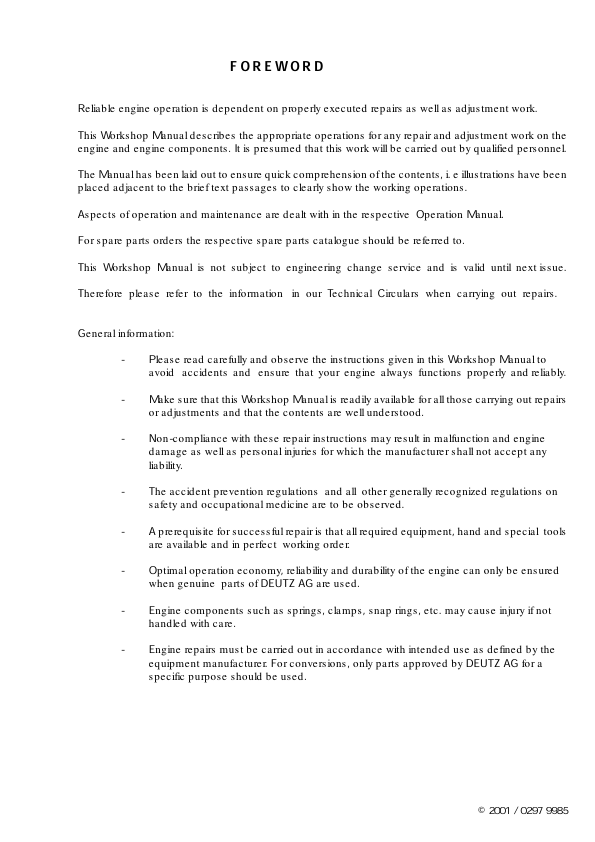 FOREWORD

Reliable engine operation is dependent on properly executed repairs as well as adjustment work.

This Workshop Manual describes the appropriate operations for any repair and adjustment work on the engine and engine components. It is presumed that this work will be carried out by qualified personnel.

The Manual has been laid out to ensure quick comprehension of the contents, i. e illustrations have been placed adjacent to the brief text passages to clearly show the working operations.

Aspects of operation and maintenance are dealt with in the respective Operation Manual.

For spare parts orders the respective spare parts catalogue should be referred to.

This Workshop Manual is not subject to engineering change service and is valid until next issue.

Therefore please refer to the information in our Technical Circulars when carrying out repairs.

General information:

- Please read carefully and observe the instructions given in this Workshop Manual to avoid accidents and ensure that your engine always functions properly and reliably.

- Make sure that this Workshop Manual is readily available for all those carrying out repairs or adjustments and that the contents are well understood.

- Non-compliance with these repair instructions may result in malfunction and engine damage as well as personal injuries for which the manufacturer shall not accept any liability.

- The accident prevention regulations and all other generally recognized regulations on safety and occupational medicine are to be observed.

- A prerequisite for successful repair is that all required equipment, hand and special tools are available and in perfect working order.

- Optimal operation economy, reliability and durability of the engine can only be ensured when genuine parts of DEUTZ AG are used.

- Engine components such as springs, clamps, snap rings, etc. may cause injury if not handled with care.

- Engine repairs must be carried out in accordance with intended use as defined by the equipment manufacturer. For conversions, only parts approved by DEUTZ AG for a specific purpose should be used.

© 2001 / 0297 9985